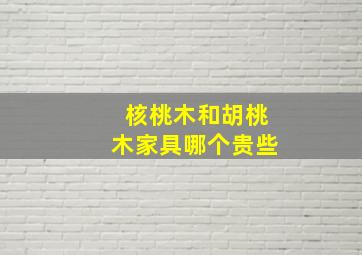 核桃木和胡桃木家具哪个贵些